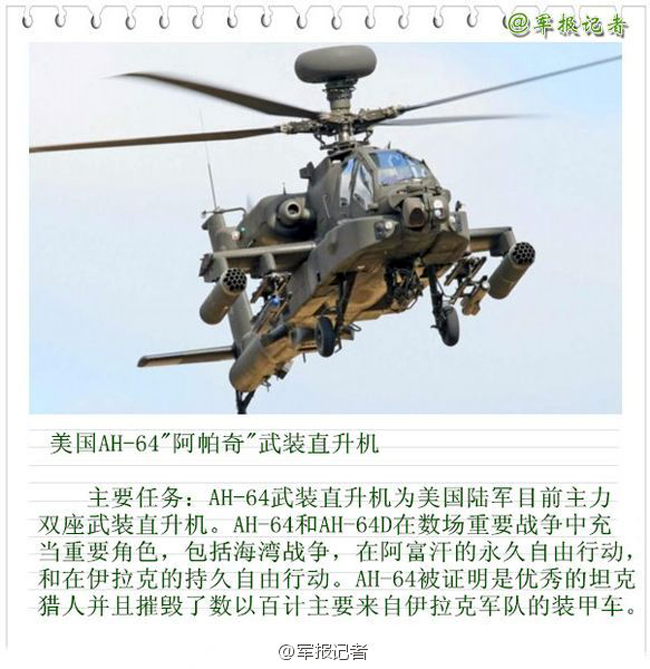 @军报记者

美国AH-64"阿帕奇"武装直升机

主要任务：AH-64武装直升机为美国陆军目前主力双座武装直升机。AH-64和AH-64D在数场重要战争中充当重要角色，包括海湾战争，在阿富汗的永久自由行动，和在伊拉克的持久自由行动。AH-64被证明是优秀的坦克猎人并且摧毁了数以百计主要来自伊拉克军队的装甲车。

@军报记者